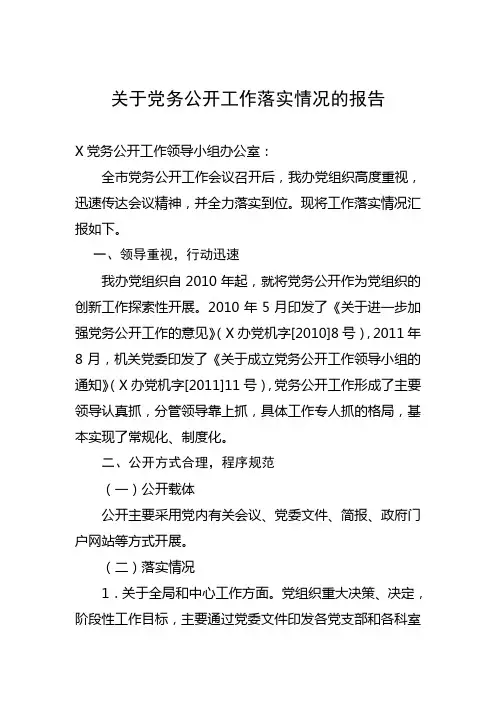 关于党务公开工作落实情况的报告

X 党务公开工作领导小组办公室：

全市党务公开工作会议召开后，我办党组织高度重视，迅速传达会议精神，并全力落实到位。现将工作落实情况汇报如下。

一、领导重视，行动迅速

我办党组织自 2010 年起，就将党务公开作为党组织的创新工作探索性开展。2010 年 5 月印发了《关于进一步加强党务公开工作的意见》（X 办党机字[2010]8 号），2011 年 8 月，机关党委印发了《关于成立党务公开工作领导小组的通知》（X 办党机字[2011]11 号），党务公开工作形成了主要领导认真抓，分管领导靠上抓，具体工作专人抓的格局，基本实现了常规化、制度化。

二、公开方式合理，程序规范

（一）公开载体

公开主要采用党内有关会议、党委文件、简报、政府门户网站等方式开展。

（二）落实情况

1．关于全局和中心工作方面。党组织重大决策、决定，阶段性工作目标，主要通过党委文件印发各党支部和各科室